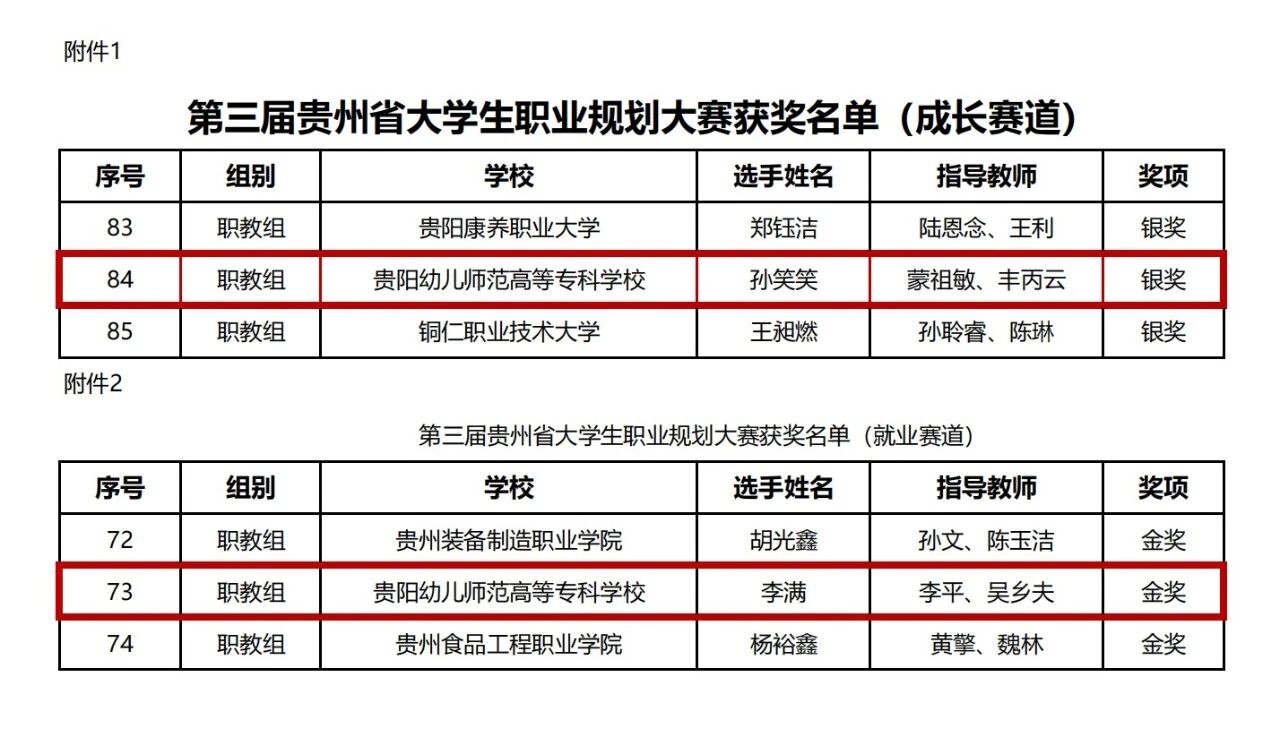 附件1

第三届贵州省大学生职业规划大赛获奖名单（成长赛道）

| 序号 | 组别 | 学校 | 选手姓名 | 指导教师 | 奖项 |
|---|---|---|---|---|---|
| 83 | 职教组 | 贵阳康养职业大学 | 郑钰洁 | 陆恩念、王利 | 银奖 |
| 84 | 职教组 | 贵阳幼儿师范高等专科学校 | 孙笑笑 | 蒙祖敏、丰丙云 | 银奖 |
| 85 | 职教组 | 铜仁职业技术大学 | 王昶燃 | 孙聆睿、陈琳 | 银奖 |

附件2

第三届贵州省大学生职业规划大赛获奖名单（就业赛道）

| 序号 | 组别 | 学校 | 选手姓名 | 指导教师 | 奖项 |
|---|---|---|---|---|---|
| 72 | 职教组 | 贵州装备制造职业学院 | 胡光鑫 | 孙文、陈玉洁 | 金奖 |
| 73 | 职教组 | 贵阳幼儿师范高等专科学校 | 李满 | 李平、吴乡夫 | 金奖 |
| 74 | 职教组 | 贵州食品工程职业学院 | 杨裕鑫 | 黄擎、魏林 | 金奖 |